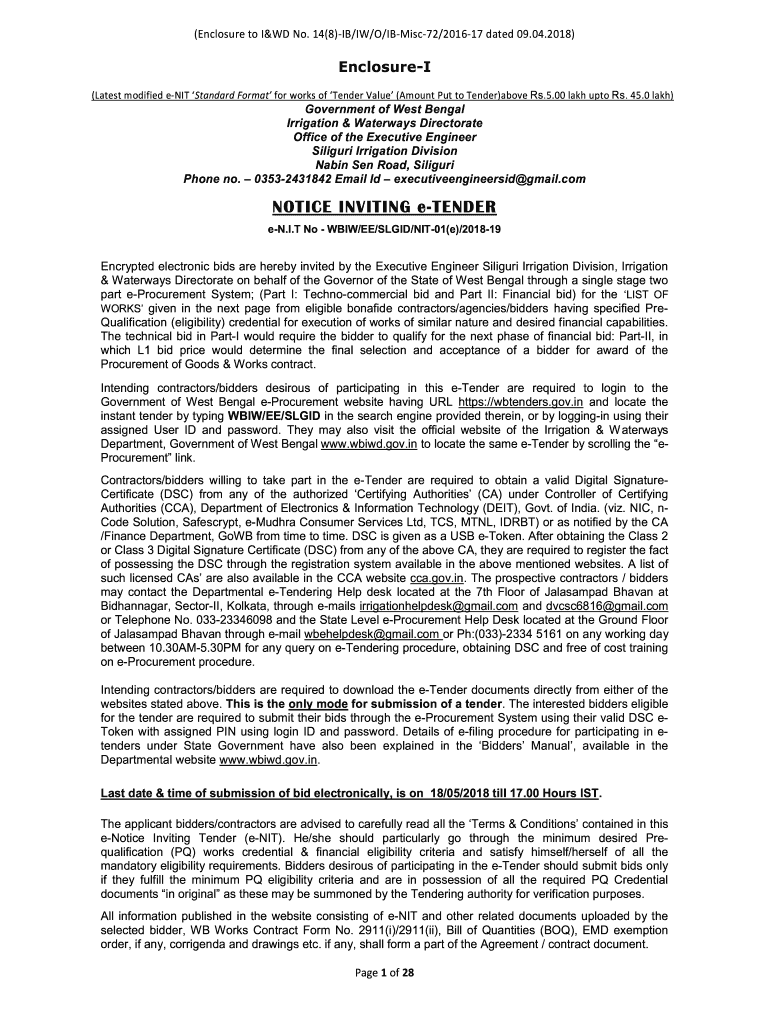 (Enclosure to I&WD No. 14(8)-IB/IW/O/IB-Misc-72/2016-17 dated 09.04.2018)

Enclosure-I

(Latest modified e-NIT 'Standard Format' for works of 'Tender Value' (Amount Put to Tender)above Rs.5.00 lakh upto Rs. 45.0 lakh)

Government of West Bengal
Irrigation & Waterways Directorate
Office of the Executive Engineer
Siliguri Irrigation Division
Nabin Sen Road, Siliguri
Phone no. – 0353-2431842 Email Id – executiveengineersid@gmail.com

NOTICE INVITING e-TENDER

e-N.I.T No - WBIW/EE/SLGID/NIT-01(e)/2018-19

Encrypted electronic bids are hereby invited by the Executive Engineer Siliguri Irrigation Division, Irrigation & Waterways Directorate on behalf of the Governor of the State of West Bengal through a single stage two part e-Procurement System; (Part I: Techno-commercial bid and Part II: Financial bid) for the 'LIST OF WORKS' given in the next page from eligible bonafide contractors/agencies/bidders having specified Pre-Qualification (eligibility) credential for execution of works of similar nature and desired financial capabilities. The technical bid in Part-I would require the bidder to qualify for the next phase of financial bid: Part-II, in which L1 bid price would determine the final selection and acceptance of a bidder for award of the Procurement of Goods & Works contract.

Intending contractors/bidders desirous of participating in this e-Tender are required to login to the Government of West Bengal e-Procurement website having URL https://wbtenders.gov.in and locate the instant tender by typing WBIW/EE/SLGID in the search engine provided therein, or by logging-in using their assigned User ID and password. They may also visit the official website of the Irrigation & Waterways Department, Government of West Bengal www.wbiwd.gov.in to locate the same e-Tender by scrolling the "e-Procurement" link.

Contractors/bidders willing to take part in the e-Tender are required to obtain a valid Digital Signature-Certificate (DSC) from any of the authorized 'Certifying Authorities' (CA) under Controller of Certifying Authorities (CCA), Department of Electronics & Information Technology (DEIT), Govt. of India. (viz. NIC, n-Code Solution, Safescrypt, e-Mudhra Consumer Services Ltd, TCS, MTNL, IDRBT) or as notified by the CA /Finance Department, GoWB from time to time. DSC is given as a USB e-Token. After obtaining the Class 2 or Class 3 Digital Signature Certificate (DSC) from any of the above CA, they are required to register the fact of possessing the DSC through the registration system available in the above mentioned websites. A list of such licensed CAs' are also available in the CCA website cca.gov.in. The prospective contractors / bidders may contact the Departmental e-Tendering Help desk located at the 7th Floor of Jalasampad Bhavan at Bidhannagar, Sector-II, Kolkata, through e-mails irrigationhelpdesk@gmail.com and dvcsc6816@gmail.com or Telephone No. 033-23346098 and the State Level e-Procurement Help Desk located at the Ground Floor of Jalasampad Bhavan through e-mail wbehelpdesk@gmail.com or Ph:(033)-2334 5161 on any working day between 10.30AM-5.30PM for any query on e-Tendering procedure, obtaining DSC and free of cost training on e-Procurement procedure.

Intending contractors/bidders are required to download the e-Tender documents directly from either of the websites stated above. This is the only mode for submission of a tender. The interested bidders eligible for the tender are required to submit their bids through the e-Procurement System using their valid DSC e-Token with assigned PIN using login ID and password. Details of e-filing procedure for participating in e-tenders under State Government have also been explained in the 'Bidders' Manual', available in the Departmental website www.wbiwd.gov.in.

Last date & time of submission of bid electronically, is on 18/05/2018 till 17.00 Hours IST.

The applicant bidders/contractors are advised to carefully read all the 'Terms & Conditions' contained in this e-Notice Inviting Tender (e-NIT). He/she should particularly go through the minimum desired Pre-qualification (PQ) works credential & financial eligibility criteria and satisfy himself/herself of all the mandatory eligibility requirements. Bidders desirous of participating in the e-Tender should submit bids only if they fulfill the minimum PQ eligibility criteria and are in possession of all the required PQ Credential documents "in original" as these may be summoned by the Tendering authority for verification purposes.

All information published in the website consisting of e-NIT and other related documents uploaded by the selected bidder, WB Works Contract Form No. 2911(i)/2911(ii), Bill of Quantities (BOQ), EMD exemption order, if any, corrigenda and drawings etc. if any, shall form a part of the Agreement / contract document.

Page 1 of 28